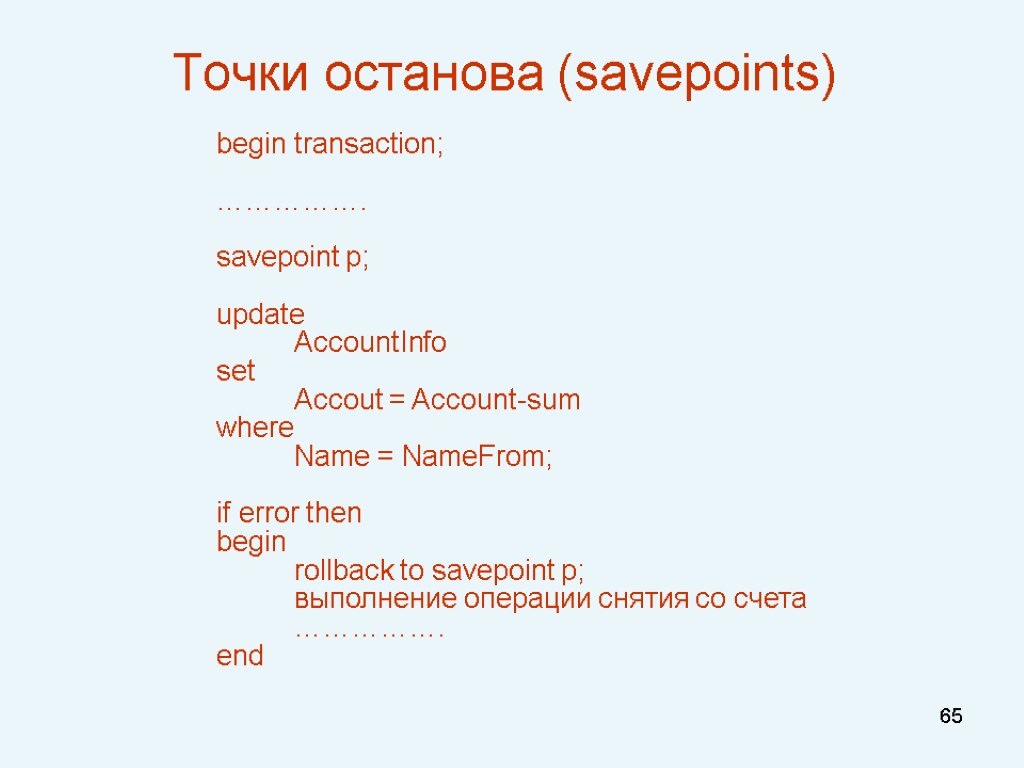 Точки останова (savepoints)

begin transaction;

…………….

savepoint p;

update
AccountInfo
set
Accout = Account-sum
where
Name = NameFrom;

if error then
begin
rollback to savepoint p;
выполнение операции снятия со счета
…………….
end

65